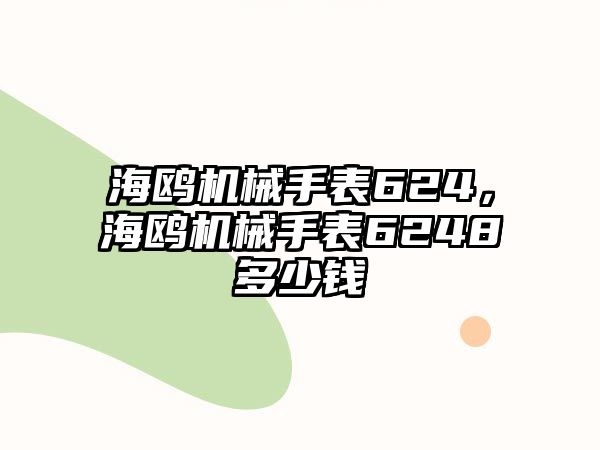 海鸥机械手表624，海鸥机械手表6248多少钱